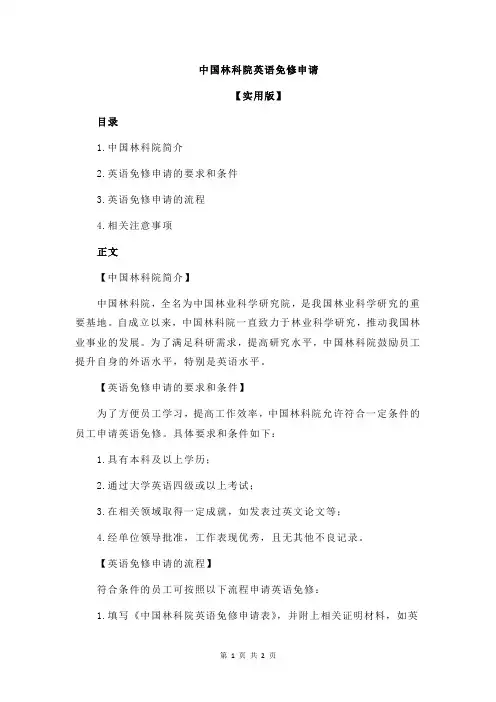 中国林科院英语免修申请

【实用版】

目录

1.中国林科院简介

2.英语免修申请的要求和条件

3.英语免修申请的流程

4.相关注意事项

正文

【中国林科院简介】

中国林科院，全名为中国林业科学研究院，是我国林业科学研究的重要基地。自成立以来，中国林科院一直致力于林业科学研究，推动我国林业事业的发展。为了满足科研需求，提高研究水平，中国林科院鼓励员工提升自身的外语水平，特别是英语水平。

【英语免修申请的要求和条件】

为了方便员工学习，提高工作效率，中国林科院允许符合一定条件的员工申请英语免修。具体要求和条件如下：

1.具有本科及以上学历；

2.通过大学英语四级或以上考试；

3.在相关领域取得一定成就，如发表过英文论文等；

4.经单位领导批准，工作表现优秀，且无其他不良记录。

【英语免修申请的流程】

符合条件的员工可按照以下流程申请英语免修：

1.填写《中国林科院英语免修申请表》，并附上相关证明材料，如英

第 1 页 共 2 页